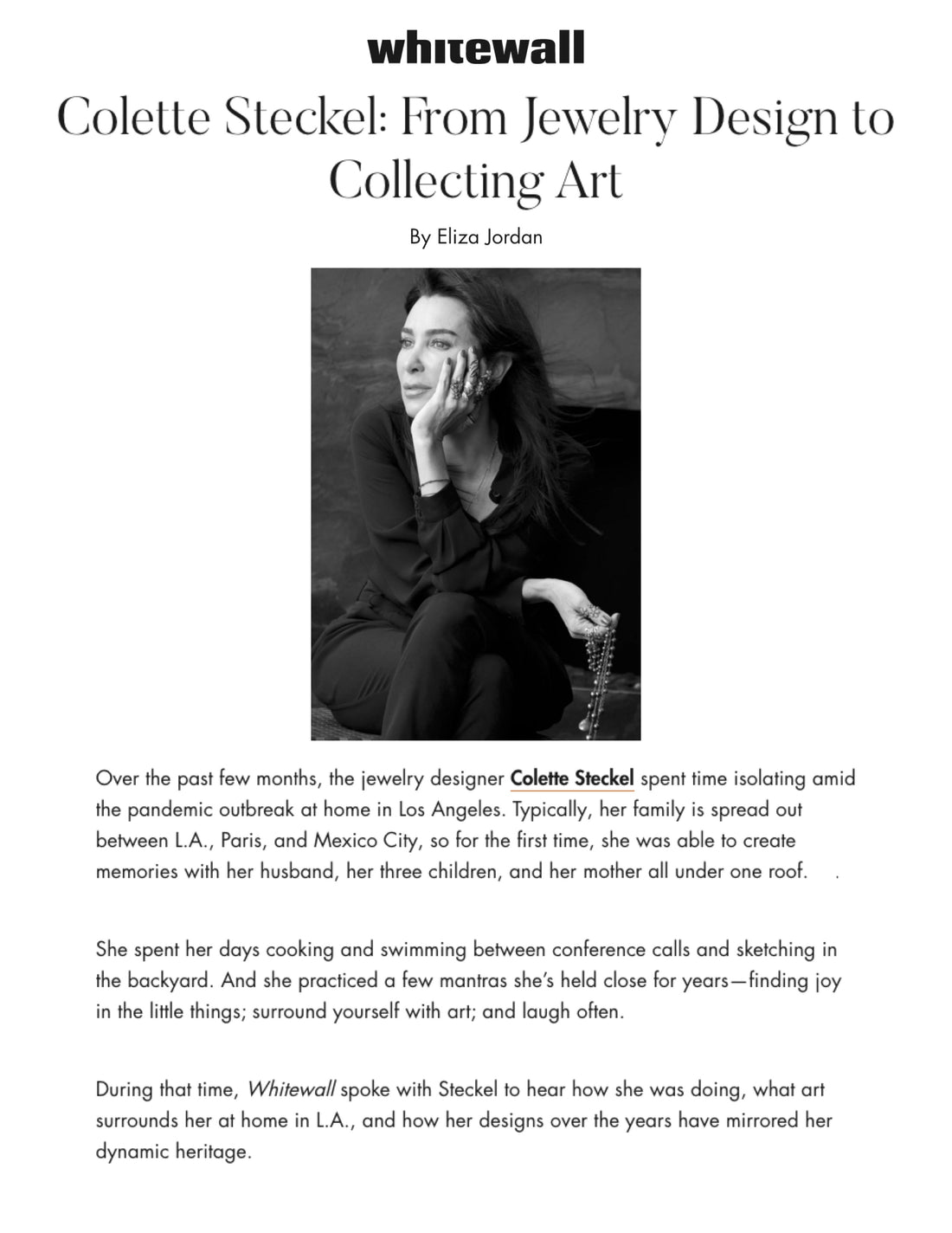 whitewall

Colette Steckel: From Jewelry Design to Collecting Art

By Eliza Jordan

Over the past few months, the jewelry designer Colette Steckel spent time isolating amid the pandemic outbreak at home in Los Angeles. Typically, her family is spread out between L.A., Paris, and Mexico City, so for the first time, she was able to create memories with her husband, her three children, and her mother all under one roof. .

She spent her days cooking and swimming between conference calls and sketching in the backyard. And she practiced a few mantras she's held close for years—finding joy in the little things; surround yourself with art; and laugh often.

During that time, Whitewall spoke with Steckel to hear how she was doing, what art surrounds her at home in L.A., and how her designs over the years have mirrored her dynamic heritage.